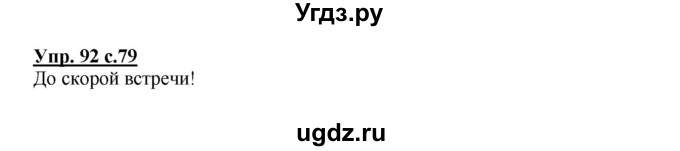 Угдз.ру

Упр. 92 с.79
До скорой встречи!

ugdz.ru